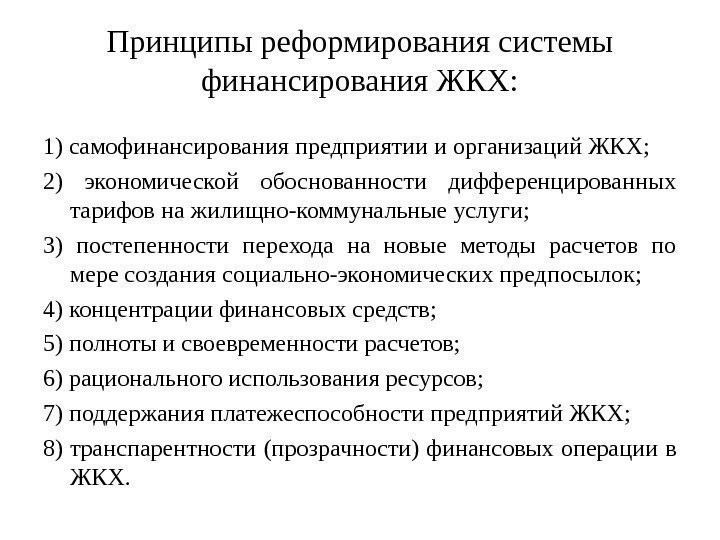 Принципы реформирования системы финансирования ЖКХ:

1) самофинансирования предприятии и организаций ЖКХ;

2) экономической обоснованности дифференцированных тарифов на жилищно-коммунальные услуги;

3) постепенности перехода на новые методы расчетов по мере создания социально-экономических предпосылок;

4) концентрации финансовых средств;

5) полноты и своевременности расчетов;

6) рационального использования ресурсов;

7) поддержания платежеспособности предприятий ЖКХ;

8) транспарентности (прозрачности) финансовых операции в ЖКХ.